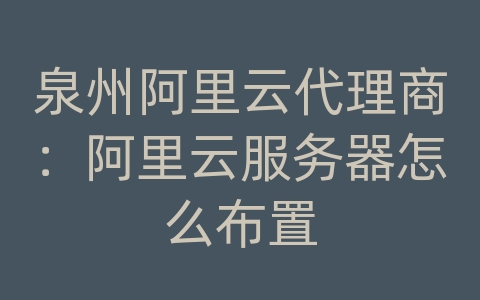 泉州阿里云代理商：阿里云服务器怎么布置